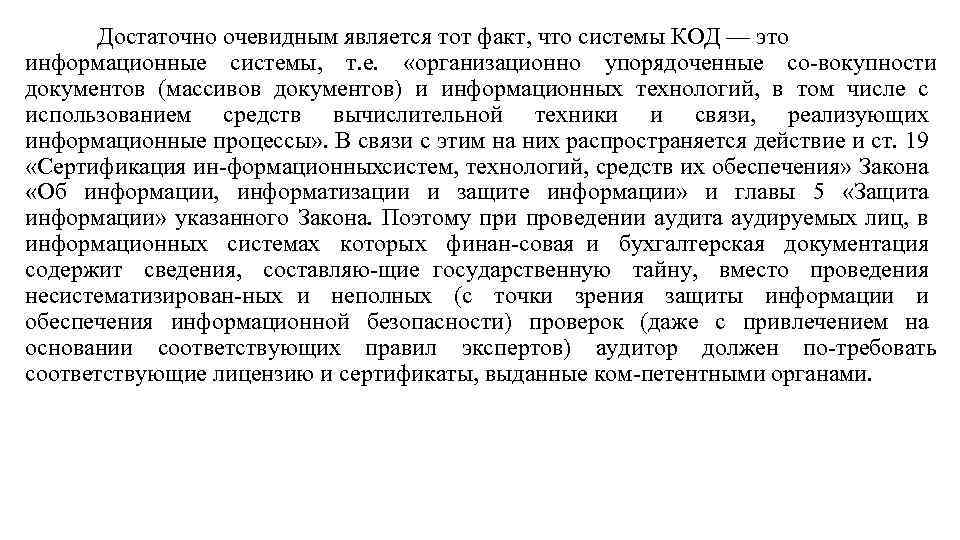 Достаточно очевидным является тот факт, что системы КОД — это информационные системы, т.е. «организационно упорядоченные со-вокупности документов (массивов документов) и информационных технологий, в том числе с использованием средств вычислительной техники и связи, реализующих информационные процессы». В связи с этим на них распространяется действие и ст. 19 «Сертификация ин-формационныхсистем, технологий, средств их обеспечения» Закона «Об информации, информатизации и защите информации» и главы 5 «Защита информации» указанного Закона. Поэтому при проведении аудита аудируемых лиц, в информационных системах которых финан-совая и бухгалтерская документация содержит сведения, составляю-щие государственную тайну, вместо проведения несистематизирован-ных и неполных (с точки зрения защиты информации и обеспечения информационной безопасности) проверок (даже с привлечением на основании соответствующих правил экспертов) аудитор должен по-требовать соответствующие лицензию и сертификаты, выданные ком-петентными органами.